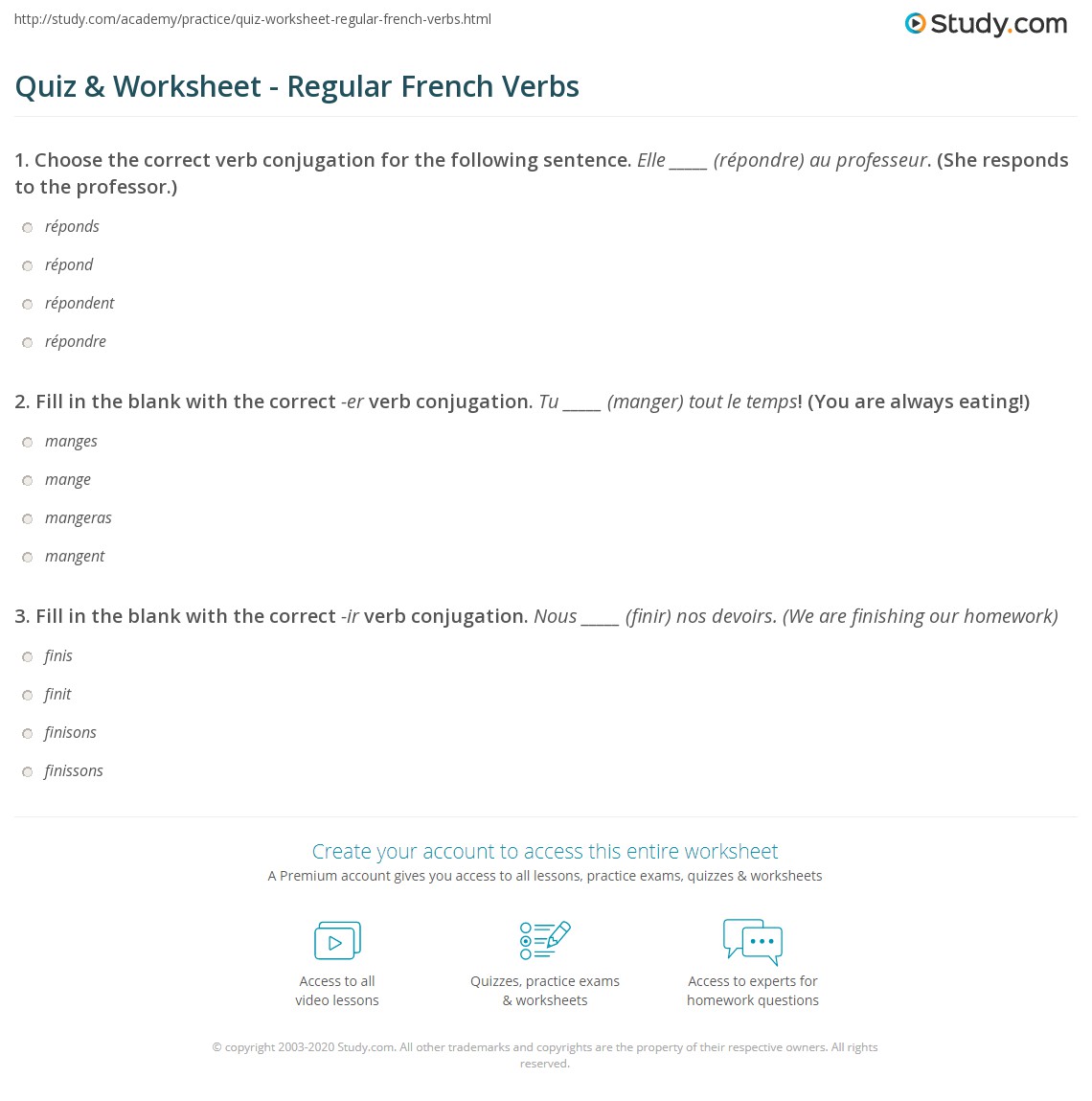 http://study.com/academy/practice/quiz-worksheet-regular-french-verbs.html

Study.com

Quiz & Worksheet - Regular French Verbs

1. Choose the correct verb conjugation for the following sentence. Elle _____ (répondre) au professeur. (She responds to the professor.)

réponds

répond

répondent

répondre

2. Fill in the blank with the correct -er verb conjugation. Tu _____ (manger) tout le temps! (You are always eating!)

manges

mange

mangeras

mangent

3. Fill in the blank with the correct -ir verb conjugation. Nous _____ (finir) nos devoirs. (We are finishing our homework)

finis

finit

finisons

finissons

Create your account to access this entire worksheet

A Premium account gives you access to all lessons, practice exams, quizzes & worksheets

Access to all video lessons

Quizzes, practice exams & worksheets

Access to experts for homework questions

© copyright 2003-2020 Study.com. All other trademarks and copyrights are the property of their respective owners. All rights reserved.